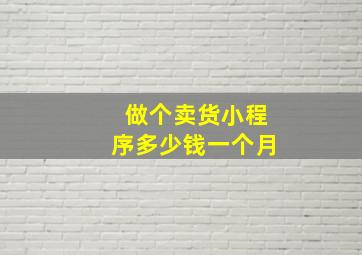 做个卖货小程序多少钱一个月